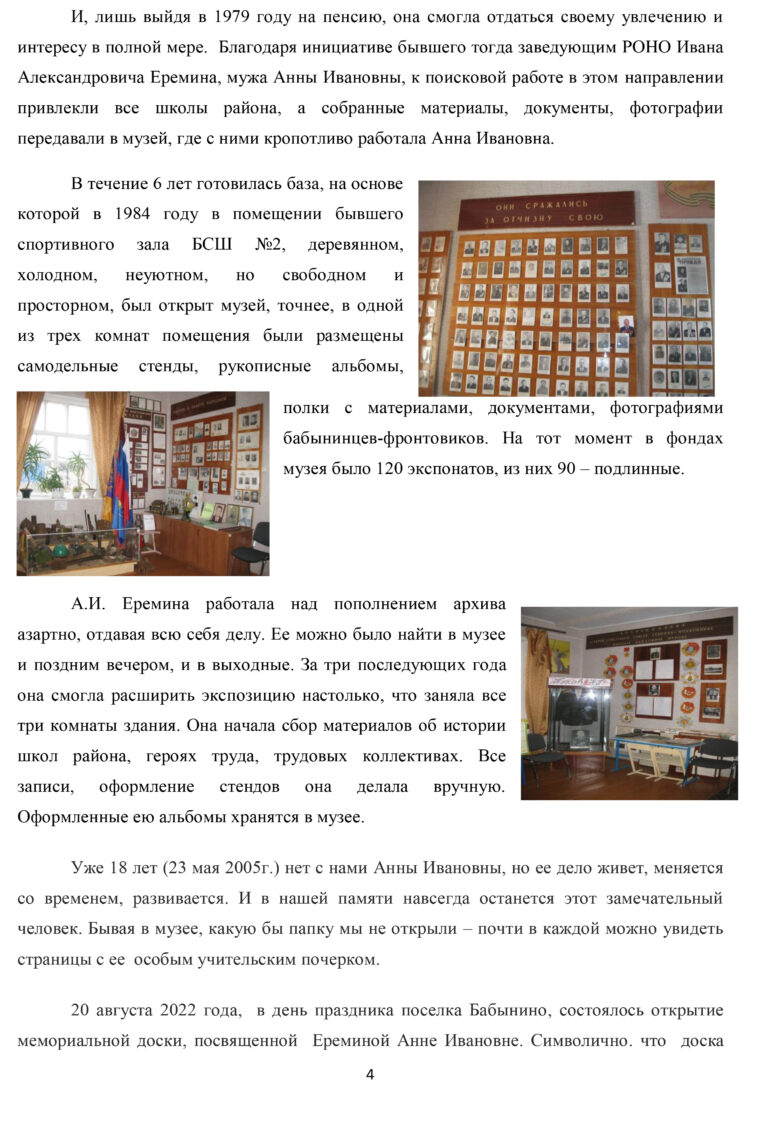 И, лишь выйдя в 1979 году на пенсию, она смогла отдаться своему увлечению и интересу в полной мере. Благодаря инициативе бывшего тогда заведующим РОНО Ивана Александровича Еремина, мужа Анны Ивановны, к поисковой работе в этом направлении привлекли все школы района, а собранные материалы, документы, фотографии передавали в музей, где с ними кропотливо работала Анна Ивановна.

В течение 6 лет готовилась база, на основе которой в 1984 году в помещении бывшего спортивного зала БСШ №2, деревянном, холодном, неуютном, но свободном и просторном, был открыт музей, точнее, в одной из трех комнат помещения были размещены самодельные стенды, рукописные альбомы, полки с материалами, документами, фотографиями бабынинцев-фронтовиков. На тот момент в фондах музея было 120 экспонатов, из них 90 – подлинные.

ОНИ СРАЖАЛИСЬ ЗА ОТЧИЗНУ СВОЮ

А.И. Еремина работала над пополнением архива азартно, отдавая всю себя делу. Ее можно было найти в музее и поздним вечером, и в выходные. За три последующих года она смогла расширить экспозицию настолько, что заняла все три комнаты здания. Она начала сбор материалов об истории школ района, героях труда, трудовых коллективах. Все записи, оформление стендов она делала вручную. Оформленные ею альбомы хранятся в музее.

Уже 18 лет (23 мая 2005г.) нет с нами Анны Ивановны, но ее дело живет, меняется со временем, развивается. И в нашей памяти навсегда останется этот замечательный человек. Бывая в музее, какую бы папку мы не открыли – почти в каждой можно увидеть страницы с ее особым учительским почерком.

20 августа 2022 года, в день праздника поселка Бабынино, состоялось открытие мемориальной доски, посвященной Ереминой Анне Ивановне. Символично. что доска

4